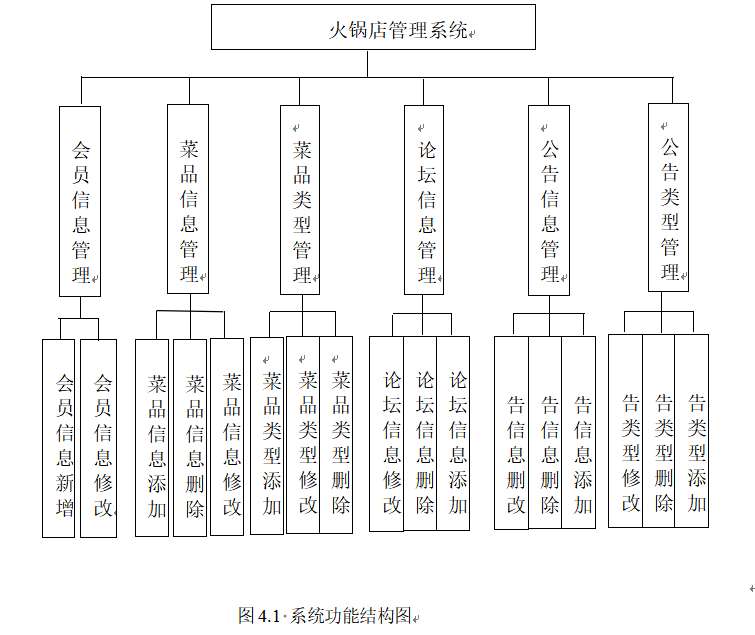 火锅店管理系统

会员信息管理

菜品信息管理

菜品类型管理

论坛信息管理

公告信息管理

公告类型管理

会员信息新增

会员信息修改

菜品信息添加

菜品信息删除

菜品信息修改

菜品类型添加

菜品类型修改

菜品类型删除

论坛信息修改

论坛信息删除

论坛信息添加

告信息删改

告信息删除

告信息添加

告类型修改

告类型删除

告类型添加

图 4.1 系统功能结构图